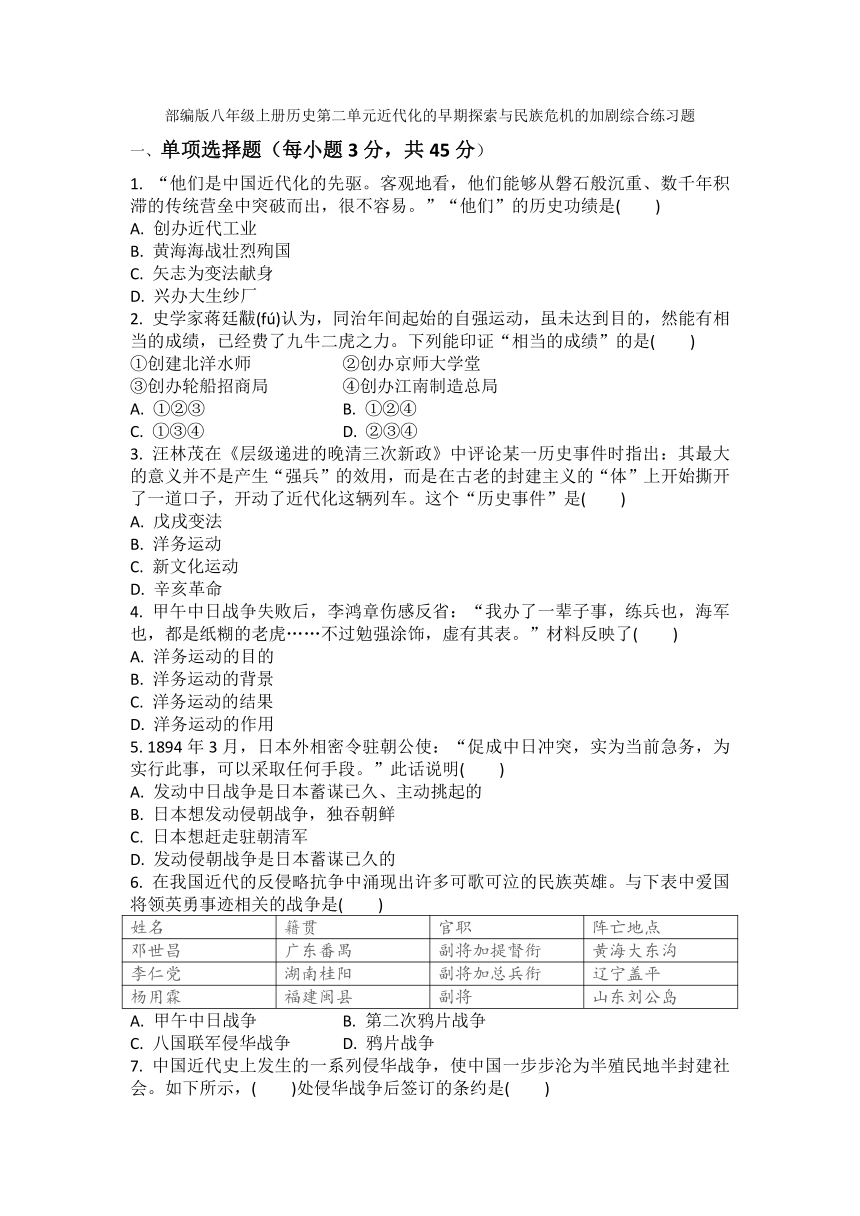 部编版八年级上册历史第二单元近代化的早期探索与民族危机的加剧综合练习题

一、单项选择题（每小题 3 分，共 45 分）

1. “他们是中国近代化的先驱。客观地看，他们能够从磐石般沉重、数千年积滞的传统营垒中突破而出，很不容易。”“他们”的历史功绩是(　　)
A. 创办近代工业
B. 黄海海战壮烈殉国
C. 矢志为变法献身
D. 兴办大生纱厂

2. 史学家蒋廷黻(fú)认为，同治年间起始的自强运动，虽未达到目的，然能有相当的成绩，已经费了九牛二虎之力。下列能印证“相当的成绩”的是(　　)
①创建北洋水师　　②创办京师大学堂
③创办轮船招商局　　④创办江南制造总局
A. ①②③　　B. ①②④
C. ①③④　　D. ②③④

3. 汪林茂在《层级递进的晚清三次新政》中评论某一历史事件时指出：其最大的意义并不是产生“强兵”的效用，而是在古老的封建主义的“体”上开始撕开了一道口子，开动了近代化这辆列车。这个“历史事件”是(　　)
A. 戊戌变法
B. 洋务运动
C. 新文化运动
D. 辛亥革命

4. 甲午中日战争失败后，李鸿章伤感反省：“我办了一辈子事，练兵也，海军也，都是纸糊的老虎……不过勉强涂饰，虚有其表。”材料反映了(　　)
A. 洋务运动的目的
B. 洋务运动的背景
C. 洋务运动的结果
D. 洋务运动的作用

5. 1894 年 3 月，日本外相密令驻朝公使：“促成中日冲突，实为当前急务，为实行此事，可以采取任何手段。”此话说明(　　)
A. 发动中日战争是日本蓄谋已久、主动挑起的
B. 日本想发动侵朝战争，独吞朝鲜
C. 日本想赶走驻朝清军
D. 发动侵朝战争是日本蓄谋已久的

6. 在我国近代的反侵略抗争中涌现出许多可歌可泣的民族英雄。与下表中爱国将领英勇事迹相关的战争是(　　)

| 姓名 | 籍贯 | 官职 | 阵亡地点 |
|---|---|---|---|
| 邓世昌 | 广东番禺 | 副将加提督衔 | 黄海大东沟 |
| 李仁党 | 湖南桂阳 | 副将加总兵衔 | 辽宁盖平 |
| 杨用霖 | 福建闽县 | 副将 | 山东刘公岛 |

A. 甲午中日战争　　B. 第二次鸦片战争
C. 八国联军侵华战争　　D. 鸦片战争

7. 中国近代史上发生的一系列侵华战争，使中国一步步沦为半殖民地半封建社会。如下所示，(　　)处侵华战争后签订的条约是(　　)